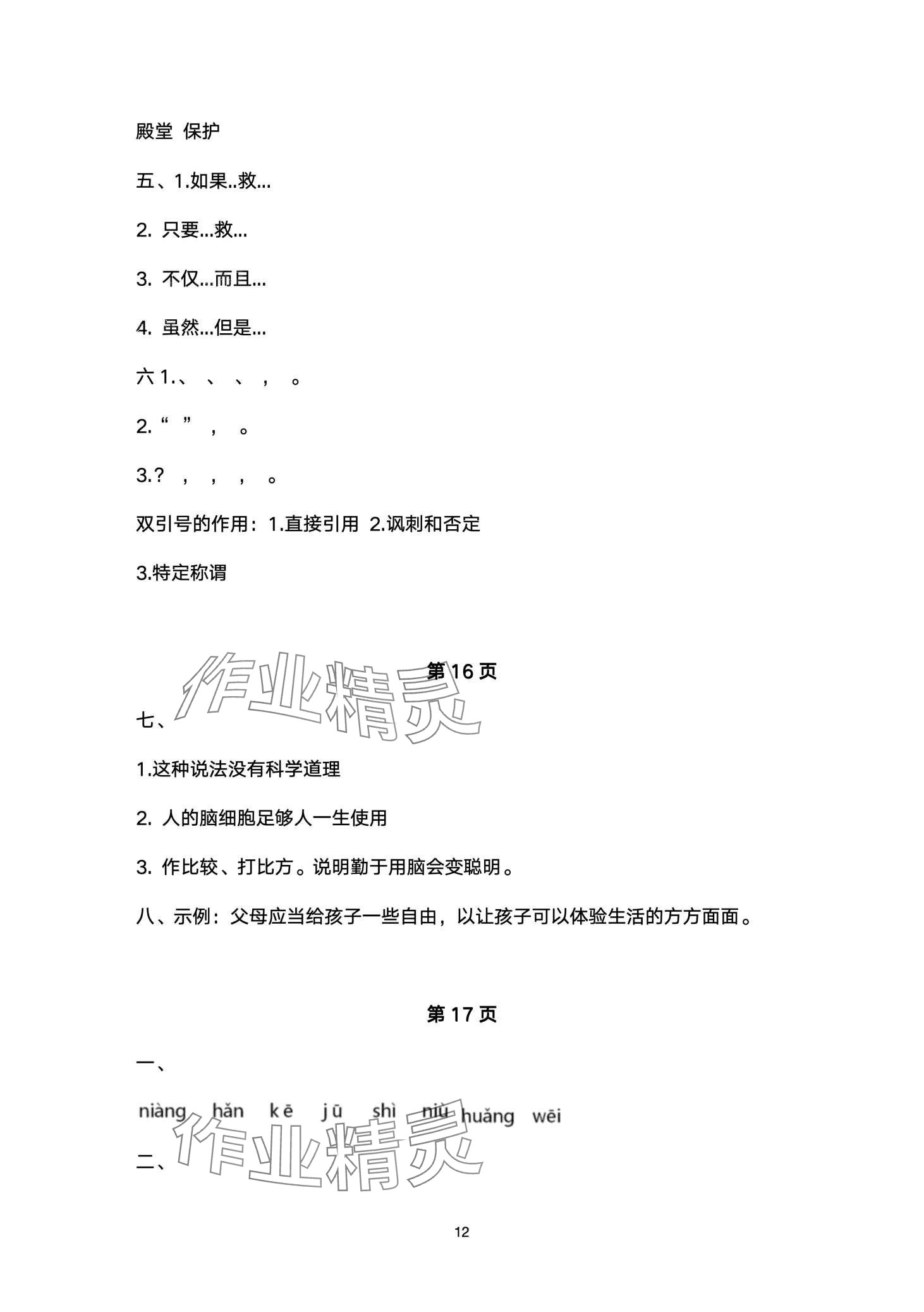 殿堂 保护

五、1.如果..救...

2. 只要...救...

3. 不仅...而且...

4. 虽然...但是...

六 1.、 、 、 ， 。

2.“ ” ， 。

3.? ， ， ， 。

双引号的作用：1.直接引用 2.讽刺和否定

3.特定称谓

作业精灵

第 16 页

七、

1.这种说法没有科学道理

2. 人的脑细胞足够人一生使用

3. 作比较、打比方。说明勤于用脑会变聪明。

八、示例：父母应当给孩子一些自由，以让孩子可以体验生活的方方面面。

第 17 页

一、

niàng hǎn kē jū shì niǔ huǎng wēi

作业精灵

二、

12